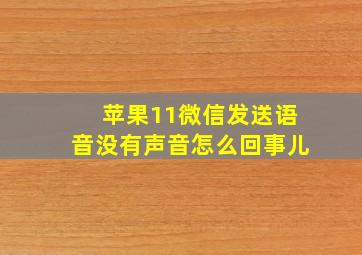 苹果11微信发送语音没有声音怎么回事儿